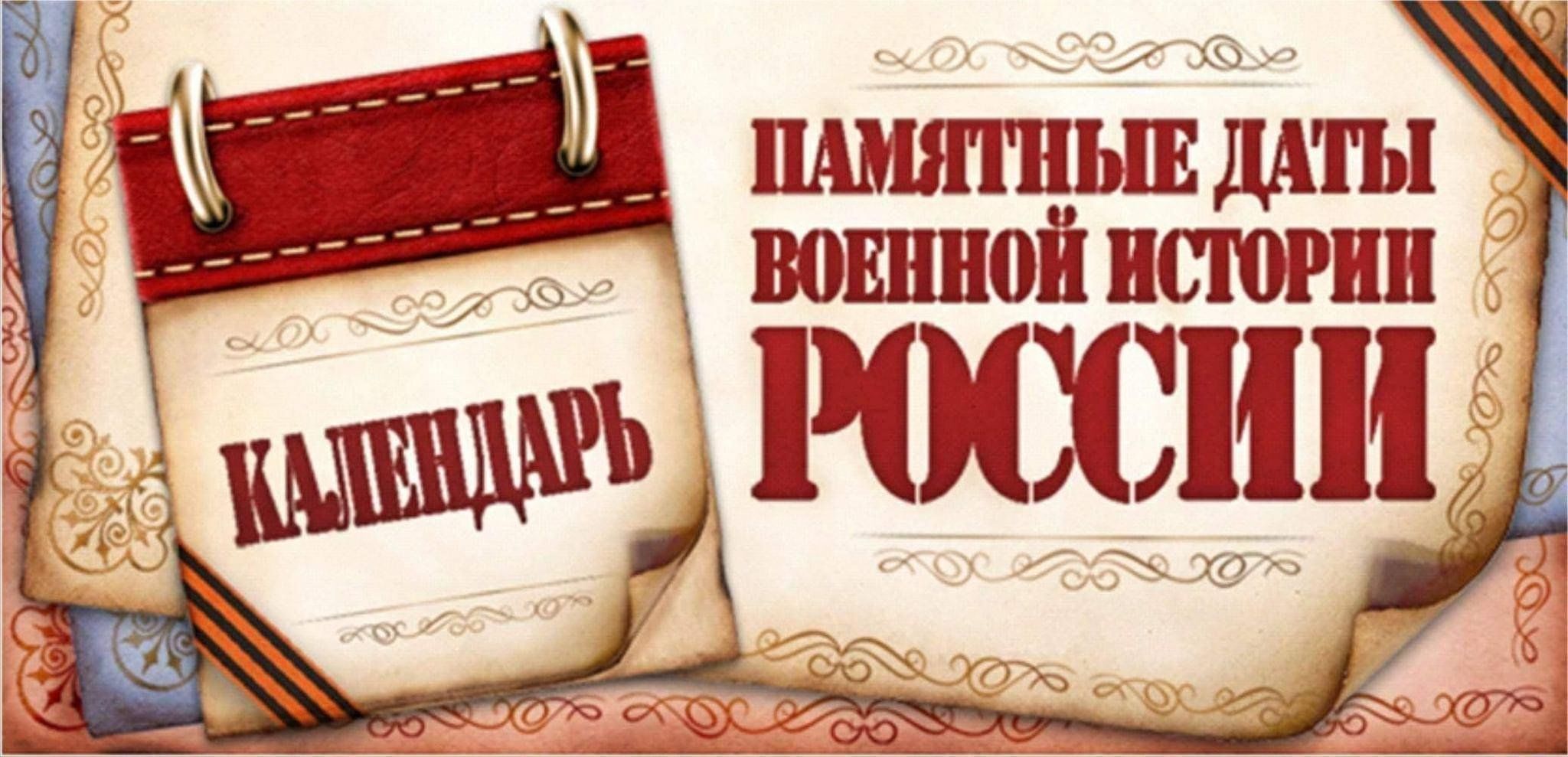 КАЛЕНДАРЬ

ПАМЯТНЫЕ ДАТЫ ВОЕННОЙ ИСТОРИИ РОССИИ